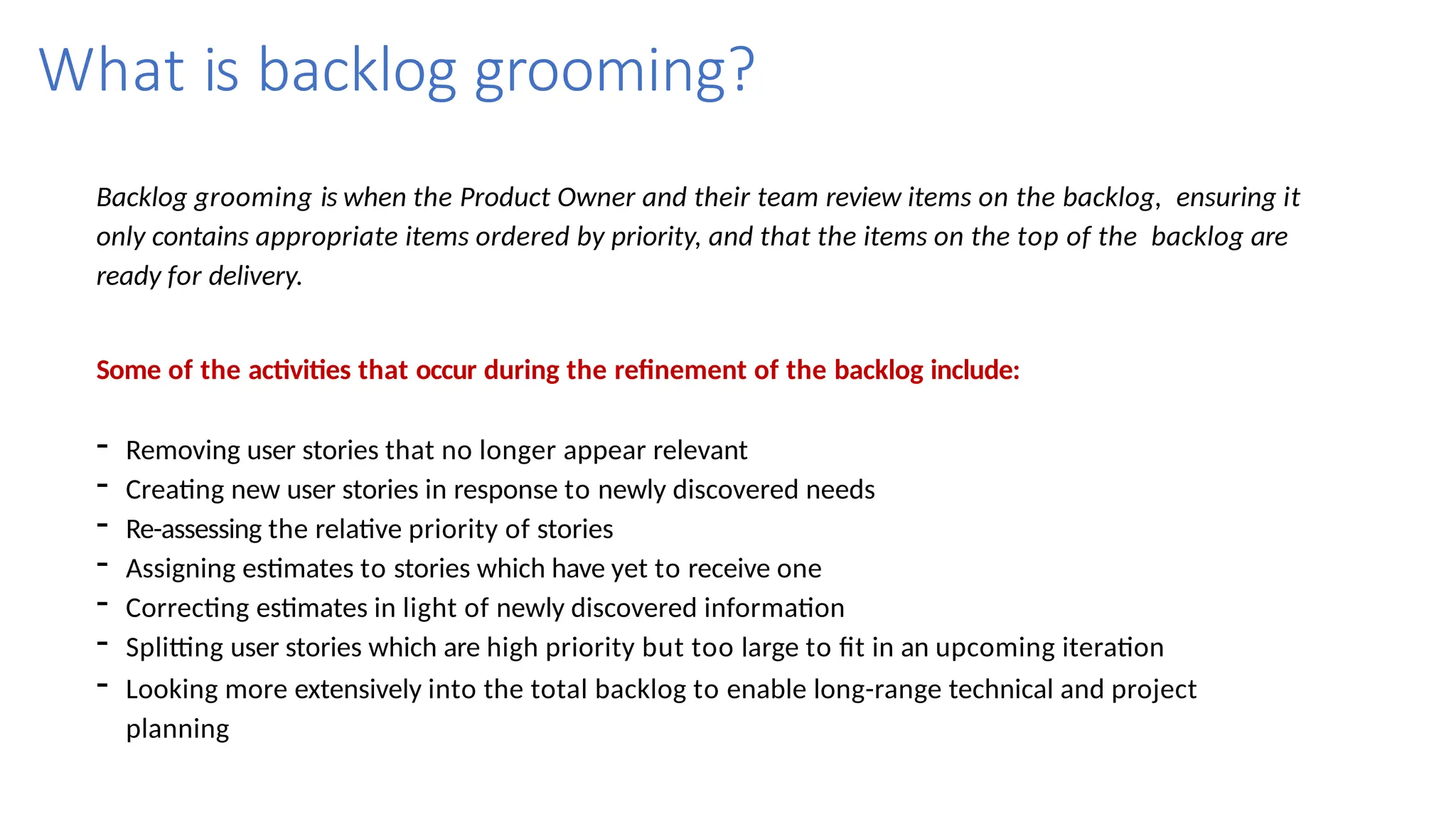 What is backlog grooming?

Backlog grooming is when the Product Owner and their team review items on the backlog, ensuring it only contains appropriate items ordered by priority, and that the items on the top of the backlog are ready for delivery.

Some of the activities that occur during the refinement of the backlog include:

- Removing user stories that no longer appear relevant
- Creating new user stories in response to newly discovered needs
- Re-assessing the relative priority of stories
- Assigning estimates to stories which have yet to receive one
- Correcting estimates in light of newly discovered information
- Splitting user stories which are high priority but too large to fit in an upcoming iteration
- Looking more extensively into the total backlog to enable long-range technical and project planning